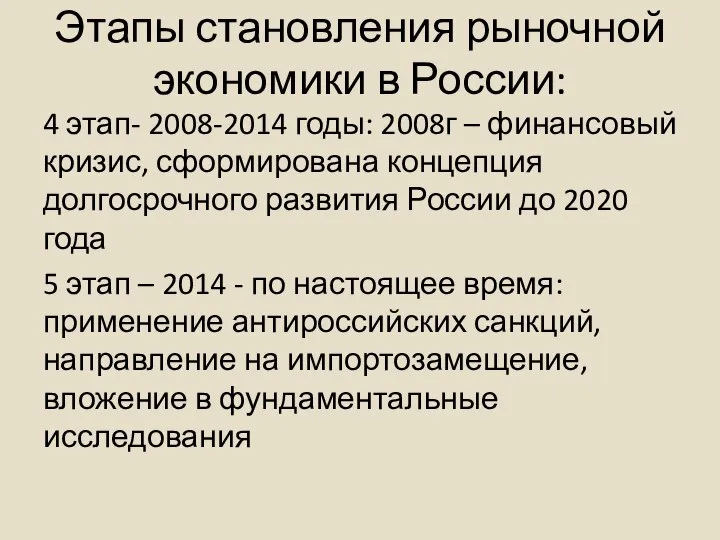 Этапы становления рыночной экономики в России:

4 этап- 2008-2014 годы: 2008г – финансовый кризис, сформирована концепция долгосрочного развития России до 2020 года

5 этап – 2014 - по настоящее время: применение антироссийских санкций, направление на импортозамещение, вложение в фундаментальные исследования